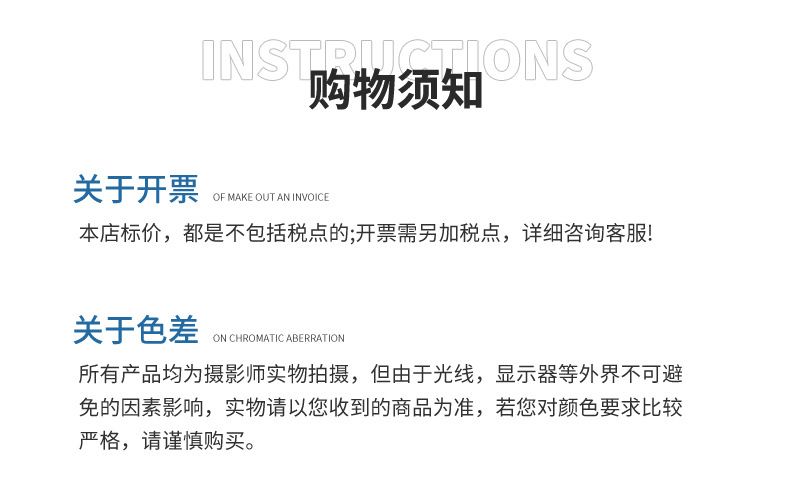 INSTRUCTIONS
购物须知

关于开票 OF MAKE OUT AN INVOICE

本店标价，都是不包括税点的;开票需另加税点，详细咨询客服!

关于色差 ON CHROMATIC ABERRATION

所有产品均为摄影师实物拍摄，但由于光线，显示器等外界不可避免的因素影响，实物请以您收到的商品为准，若您对颜色要求比较严格，请谨慎购买。